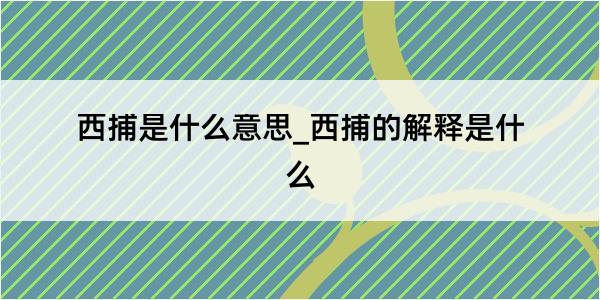 西捕是什么意思_西捕的解释是什么